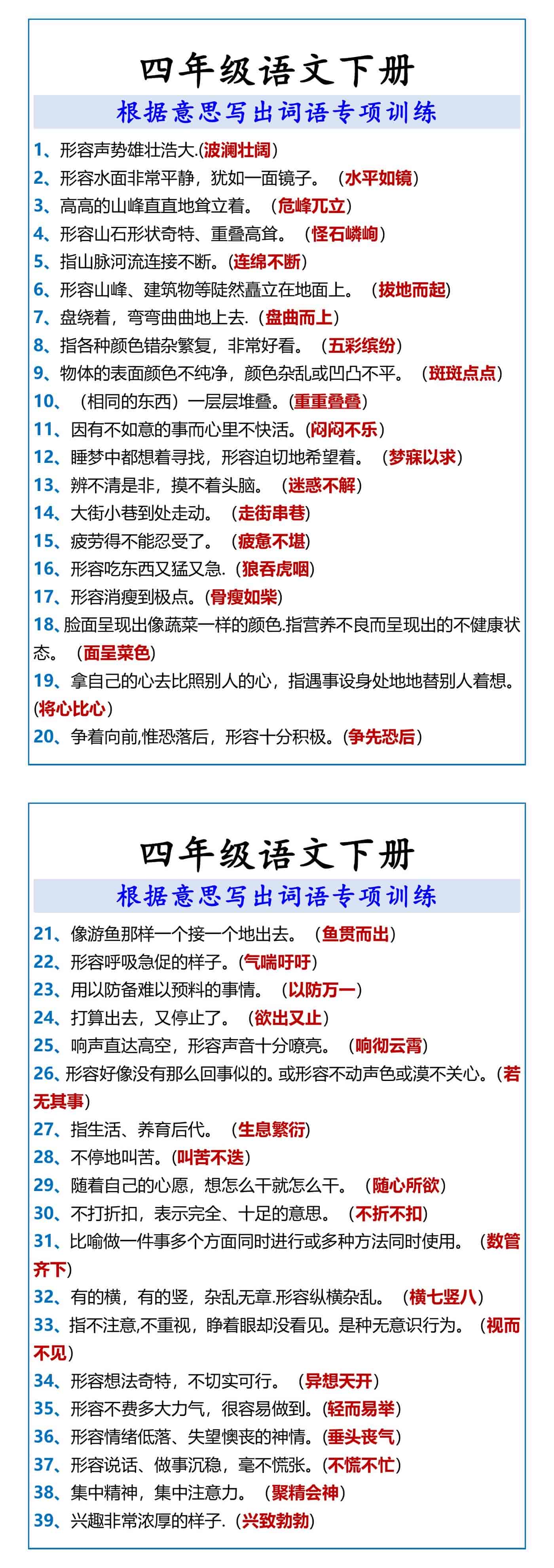 四年级语文下册

根据意思写出词语专项训练

1、形容声势雄壮浩大.(波澜壮阔)
2、形容水面非常平静，犹如一面镜子。（水平如镜）
3、高高的山峰直直地耸立着。（危峰兀立）
4、形容山石形状奇特、重叠高耸。（怪石嶙峋）
5、指山脉河流连接不断。(连绵不断)
6、形容山峰、建筑物等陡然矗立在地面上。（拔地而起）
7、盘绕着，弯弯曲曲地上去.（盘曲而上）
8、指各种颜色错杂繁复，非常好看。（五彩缤纷）
9、物体的表面颜色不纯净，颜色杂乱或凹凸不平。（斑斑点点）
10、（相同的东西）一层层堆叠。(重重叠叠)
11、因有不如意的事而心里不快活。(闷闷不乐)
12、睡梦中都想着寻找，形容迫切地希望着。（梦寐以求）
13、辨不清是非，摸不着头脑。（迷惑不解）
14、大街小巷到处走动。（走街串巷）
15、疲劳得不能忍受了。（疲惫不堪）
16、形容吃东西又猛又急.（狼吞虎咽）
17、形容消瘦到极点。(骨瘦如柴)
18、脸面呈现出像蔬菜一样的颜色.指营养不良而呈现出的不健康状态。（面呈菜色）
19、拿自己的心去比照别人的心，指遇事设身处地地替别人着想。(将心比心)
20、争着向前,惟恐落后，形容十分积极。(争先恐后)

四年级语文下册

根据意思写出词语专项训练

21、像游鱼那样一个接一个地出去。（鱼贯而出）
22、形容呼吸急促的样子。(气喘吁吁)
23、用以防备难以预料的事情。（以防万一）
24、打算出去，又停止了。（欲出又止）
25、响声直达高空，形容声音十分嘹亮。（响彻云霄）
26、形容好像没有那么回事似的。或形容不动声色或漠不关心。(若无其事)
27、指生活、养育后代。（生息繁衍）
28、不停地叫苦。(叫苦不迭)
29、随着自己的心愿，想怎么干就怎么干。（随心所欲）
30、不打折扣，表示完全、十足的意思。（不折不扣）
31、比喻做一件事多个方面同时进行或多种方法同时使用。（数管齐下）
32、有的横，有的竖，杂乱无章.形容纵横杂乱。（横七竖八）
33、指不注意,不重视，睁着眼却没看见。是种无意识行为。（视而不见）
34、形容想法奇特，不切实可行。（异想天开）
35、形容不费多大力气，很容易做到。(轻而易举)
36、形容情绪低落、失望懊丧的神情。(垂头丧气)
37、形容说话、做事沉稳，毫不慌张。(不慌不忙)
38、集中精神，集中注意力。（聚精会神）
39、兴趣非常浓厚的样子.（兴致勃勃）